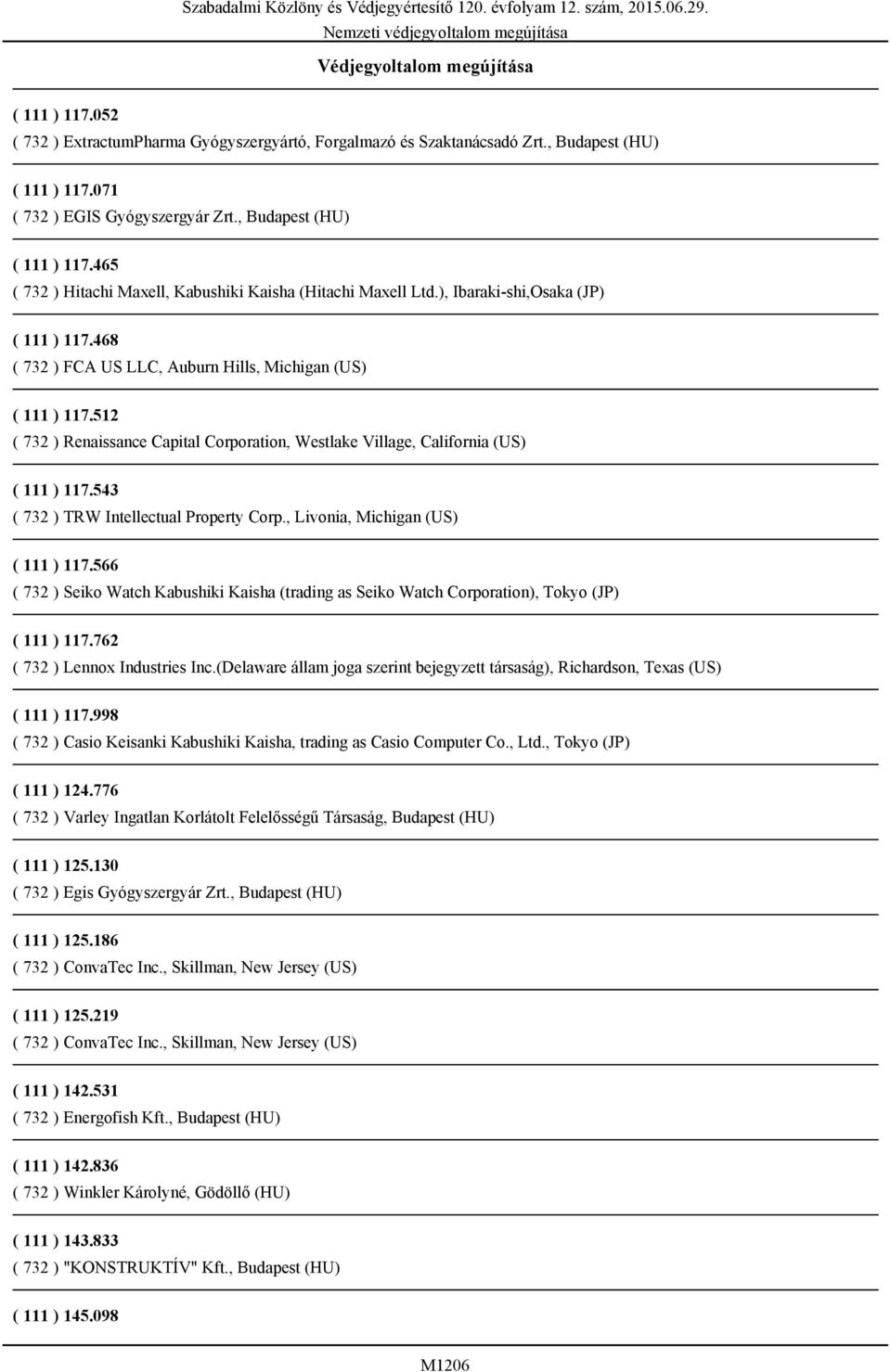 Szabadalmi Közlöny és Védjegyértesítő 120. évfolyam 12. szám, 2015.06.29.
Nemzeti védjegyoltalom megújítása

Védjegyoltalom megújítása

( 111 ) 117.052
( 732 ) ExtractumPharma Gyógyszergyártó, Forgalmazó és Szaktanácsadó Zrt., Budapest (HU)

( 111 ) 117.071
( 732 ) EGIS Gyógyszergyár Zrt., Budapest (HU)

( 111 ) 117.465
( 732 ) Hitachi Maxell, Kabushiki Kaisha (Hitachi Maxell Ltd.), Ibaraki-shi,Osaka (JP)

( 111 ) 117.468
( 732 ) FCA US LLC, Auburn Hills, Michigan (US)

( 111 ) 117.512
( 732 ) Renaissance Capital Corporation, Westlake Village, California (US)

( 111 ) 117.543
( 732 ) TRW Intellectual Property Corp., Livonia, Michigan (US)

( 111 ) 117.566
( 732 ) Seiko Watch Kabushiki Kaisha (trading as Seiko Watch Corporation), Tokyo (JP)

( 111 ) 117.762
( 732 ) Lennox Industries Inc.(Delaware állam joga szerint bejegyzett társaság), Richardson, Texas (US)

( 111 ) 117.998
( 732 ) Casio Keisanki Kabushiki Kaisha, trading as Casio Computer Co., Ltd., Tokyo (JP)

( 111 ) 124.776
( 732 ) Varley Ingatlan Korlátolt Felelősségű Társaság, Budapest (HU)

( 111 ) 125.130
( 732 ) Egis Gyógyszergyár Zrt., Budapest (HU)

( 111 ) 125.186
( 732 ) ConvaTec Inc., Skillman, New Jersey (US)

( 111 ) 125.219
( 732 ) ConvaTec Inc., Skillman, New Jersey (US)

( 111 ) 142.531
( 732 ) Energofish Kft., Budapest (HU)

( 111 ) 142.836
( 732 ) Winkler Károlyné, Gödöllő (HU)

( 111 ) 143.833
( 732 ) "KONSTRUKTÍV" Kft., Budapest (HU)

( 111 ) 145.098

M1206